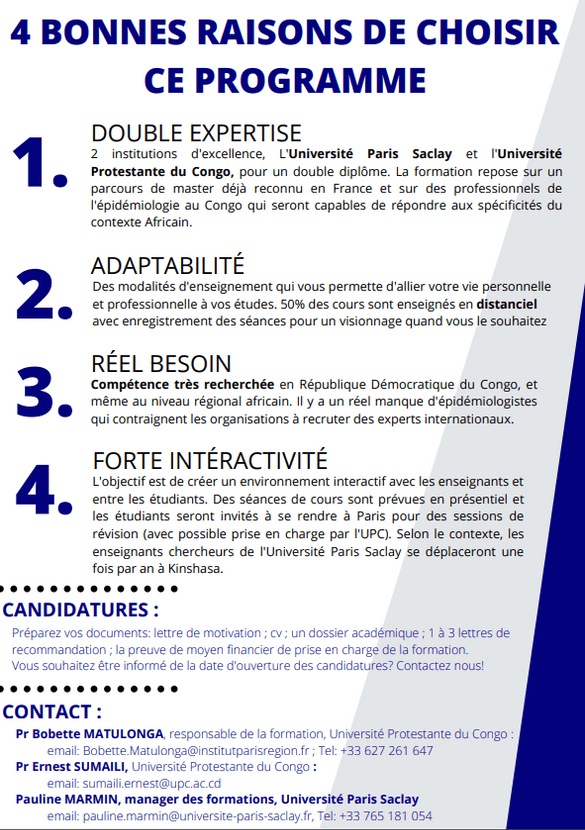 4 BONNES RAISONS DE CHOISIR CE PROGRAMME

1.
DOUBLE EXPERTISE
2 institutions d'excellence, L'Université Paris Saclay et l'Université Protestante du Congo, pour un double diplôme. La formation repose sur un parcours de master déjà reconnu en France et sur des professionnels de l'épidémiologie au Congo qui seront capables de répondre aux spécificités du contexte Africain.

2.
ADAPTABILITÉ
Des modalités d'enseignement qui vous permette d'allier votre vie personnelle et professionnelle à vos études. 50% des cours sont enseignés en distanciel avec enregistrement des séances pour un visionnage quand vous le souhaitez

3.
RÉEL BESOIN
Compétence très recherchée en République Démocratique du Congo, et même au niveau régional africain. Il y a un réel manque d'épidémiologistes qui contraignent les organisations à recruter des experts internationaux.

4.
FORTE INTÉRACTIVITÉ
L'objectif est de créer un environnement interactif avec les enseignants et entre les étudiants. Des séances de cours sont prévues en présentiel et les étudiants seront invités à se rendre à Paris pour des sessions de révision (avec possible prise en charge par l'UPC). Selon le contexte, les enseignants chercheurs de l'Université Paris Saclay se déplaceront une fois par an à Kinshasa.

CANDIDATURES :
Préparez vos documents: lettre de motivation ; cv ; un dossier académique ; 1 à 3 lettres de recommandation ; la preuve de moyen financier de prise en charge de la formation.
Vous souhaitez être informé de la date d'ouverture des candidatures? Contactez nous!

CONTACT :
Pr Bobette MATULONGA, responsable de la formation, Université Protestante du Congo :
email: Bobette.Matulonga@institutparisregion.fr ; Tel: +33 627 261 647
Pr Ernest SUMAILI, Université Protestante du Congo :
email: sumaili.ernest@upc.ac.cd
Pauline MARMIN, manager des formations, Université Paris Saclay
email: pauline.marmin@universite-paris-saclay.fr, Tel: +33 765 181 054